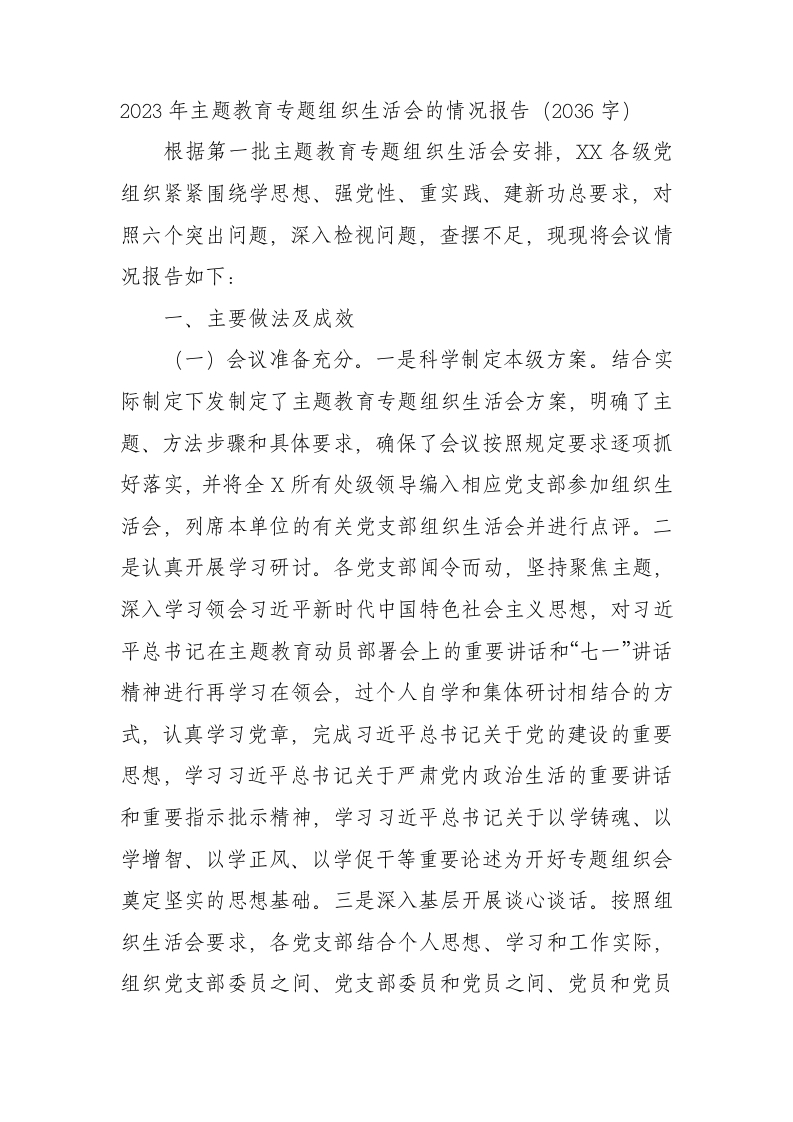 2023年主题教育专题组织生活会的情况报告（2036字）

根据第一批主题教育专题组织生活会安排，XX各级党组织紧紧围绕学思想、强党性、重实践、建新功总要求，对照六个突出问题，深入检视问题，查摆不足，现现将会议情况报告如下：

一、主要做法及成效

（一）会议准备充分。一是科学制定本级方案。结合实际制定下发制定了主题教育专题组织生活会方案，明确了主题、方法步骤和具体要求，确保了会议按照规定要求逐项抓好落实，并将全X所有处级领导编入相应党支部参加组织生活会，列席本单位的有关党支部组织生活会并进行点评。二是认真开展学习研讨。各党支部闻令而动，坚持聚焦主题，深入学习领会习近平新时代中国特色社会主义思想，对习近平总书记在主题教育动员部署会上的重要讲话和“七一”讲话精神进行再学习在领会，过个人自学和集体研讨相结合的方式，认真学习党章，完成习近平总书记关于党的建设的重要思想，学习习近平总书记关于严肃党内政治生活的重要讲话和重要指示批示精神，学习习近平总书记关于以学铸魂、以学增智、以学正风、以学促干等重要论述为开好专题组织会奠定坚实的思想基础。三是深入基层开展谈心谈话。按照组织生活会要求，各党支部结合个人思想、学习和工作实际，组织党支部委员之间、党支部委员和党员之间、党员和党员